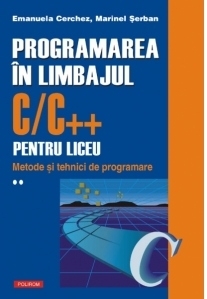 Emanuela Cerchez, Marinel Şerban

PROGRAMAREA ÎN LIMBAJUL C/C++ PENTRU LICEU

Metode şi tehnici de programare

••

C

POLIROM